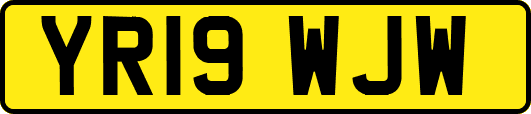 YR19 WJW